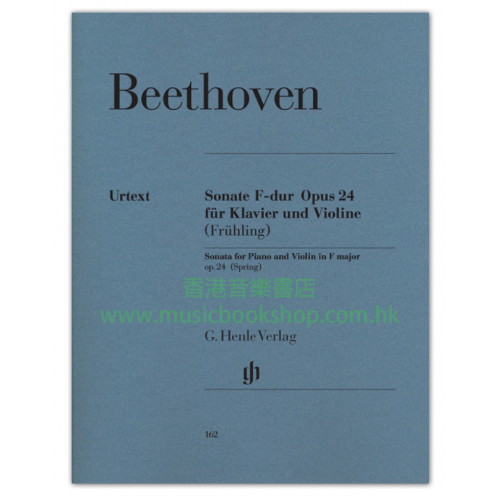 Beethoven

Urtext

Sonate F-dur Opus 24
für Klavier und Violine
(Frühling)

Sonata for Piano and Violin in F major
op. 24 (Spring)

G. Henle Verlag

162

香港音樂書店
www.musicbookshop.com.hk